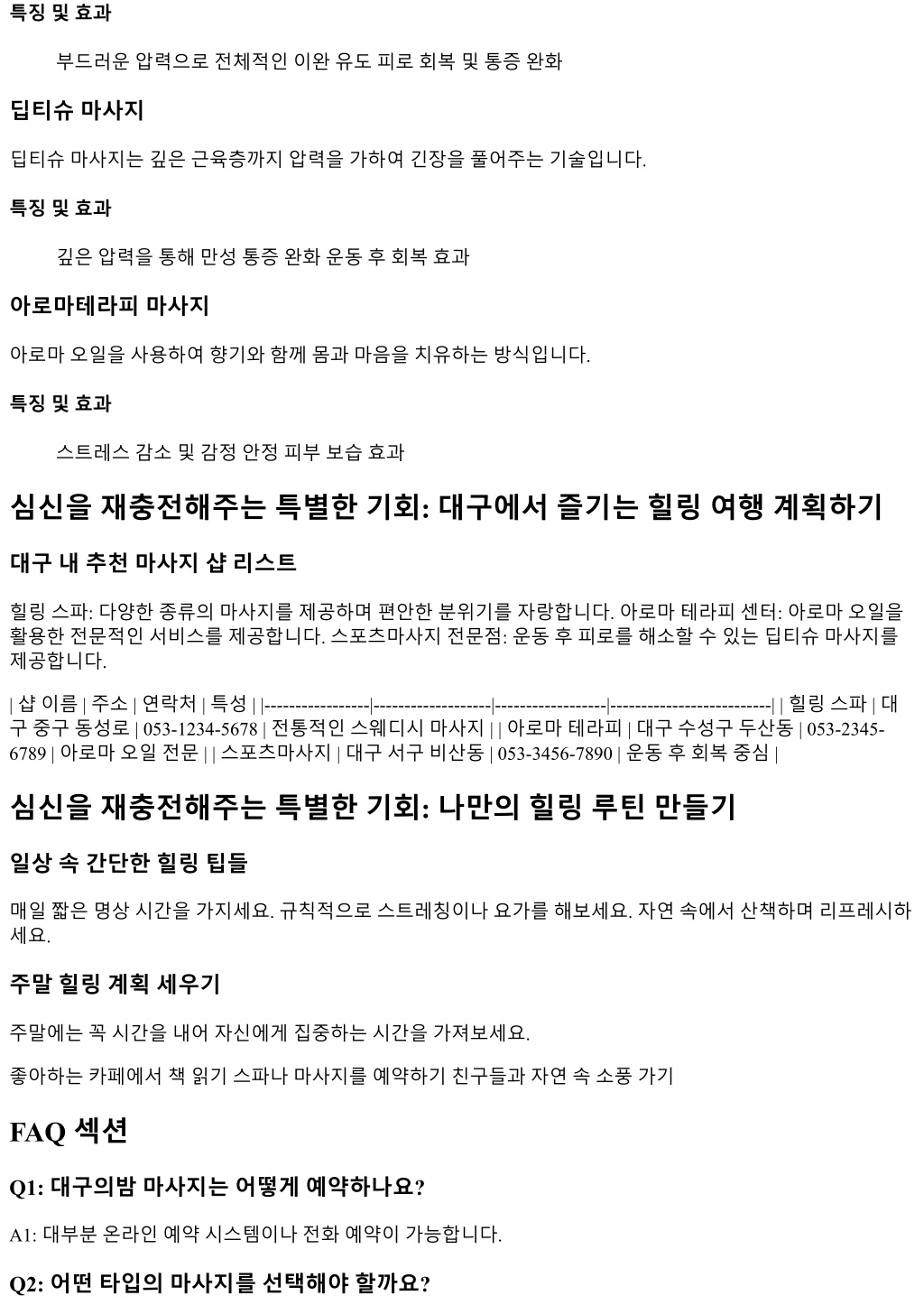 특징 및 효과

부드러운 압력으로 전체적인 이완 유도 피로 회복 및 통증 완화

딥티슈 마사지

딥티슈 마사지는 깊은 근육층까지 압력을 가하여 긴장을 풀어주는 기술입니다.

특징 및 효과

깊은 압력을 통해 만성 통증 완화 운동 후 회복 효과

아로마테라피 마사지

아로마 오일을 사용하여 향기와 함께 몸과 마음을 치유하는 방식입니다.

특징 및 효과

스트레스 감소 및 감정 안정 피부 보습 효과

심신을 재충전해주는 특별한 기회: 대구에서 즐기는 힐링 여행 계획하기

대구 내 추천 마사지 샵 리스트

힐링 스파: 다양한 종류의 마사지를 제공하며 편안한 분위기를 자랑합니다. 아로마 테라피 센터: 아로마 오일을 활용한 전문적인 서비스를 제공합니다. 스포츠마사지 전문점: 운동 후 피로를 해소할 수 있는 딥티슈 마사지를 제공합니다.

| 샵 이름 | 주소 | 연락처 | 특성 | |-----------------|-------------------|------------------|--------------------------| | 힐링 스파 | 대구 중구 동성로 | 053-1234-5678 | 전통적인 스웨디시 마사지 | | 아로마 테라피 | 대구 수성구 두산동 | 053-2345-6789 | 아로마 오일 전문 | | 스포츠마사지 | 대구 서구 비산동 | 053-3456-7890 | 운동 후 회복 중심 |

심신을 재충전해주는 특별한 기회: 나만의 힐링 루틴 만들기

일상 속 간단한 힐링 팁들

매일 짧은 명상 시간을 가지세요. 규칙적으로 스트레칭이나 요가를 해보세요. 자연 속에서 산책하며 리프레시하세요.

주말 힐링 계획 세우기

주말에는 꼭 시간을 내어 자신에게 집중하는 시간을 가져보세요.

좋아하는 카페에서 책 읽기 스파나 마사지를 예약하기 친구들과 자연 속 소풍 가기

FAQ 섹션

Q1: 대구의밤 마사지는 어떻게 예약하나요?

A1: 대부분 온라인 예약 시스템이나 전화 예약이 가능합니다.

Q2: 어떤 타입의 마사지를 선택해야 할까요?